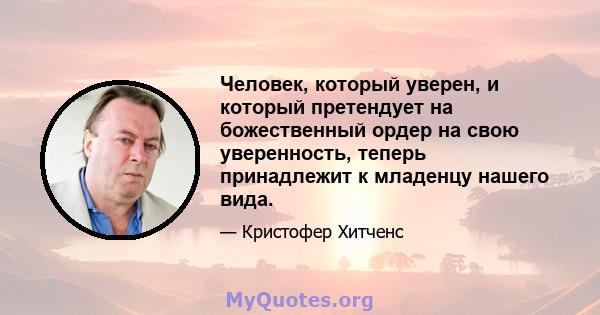 Человек, который уверен, и который претендует на божественный ордер на свою уверенность, теперь принадлежит к младенцу нашего вида.

— Кристофер Хитченс

MyQuotes.org